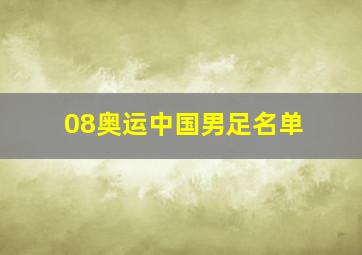 08奥运中国男足名单